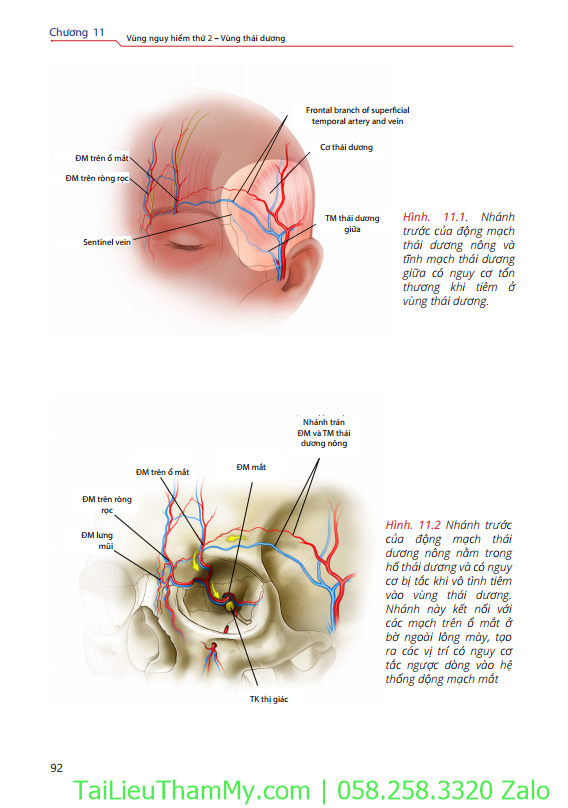 Chương 11 Vùng nguy hiểm thứ 2 – Vùng thái dương

Frontal branch of superficial temporal artery and vein

Cơ thái dương

ĐM trên ổ mắt

ĐM trên ròng rọc

TM thái dương giữa

Sentinel vein

Hình. 11.1. Nhánh trước của động mạch thái dương nông và tĩnh mạch thái dương giữa có nguy cơ tổn thương khi tiêm ở vùng thái dương.

Nhánh trán ĐM và TM thái dương nông

ĐM trên ổ mắt

ĐM mắt

ĐM trên ròng rọc

ĐM lưng mũi

TK thị giác

Hình. 11.2 Nhánh trước của động mạch thái dương nông nằm trong hố thái dương và có nguy cơ bị tắc khi vô tình tiêm vào vùng thái dương. Nhánh này kết nối với các mạch trên ổ mắt ở bờ ngoài lông mày, tạo ra các vị trí có nguy cơ tắc ngược dòng vào hệ thống động mạch mắt

92

TaiLieuThamMy.com | 058.258.3320 Zalo